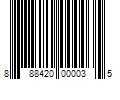 8 88420 00003 5